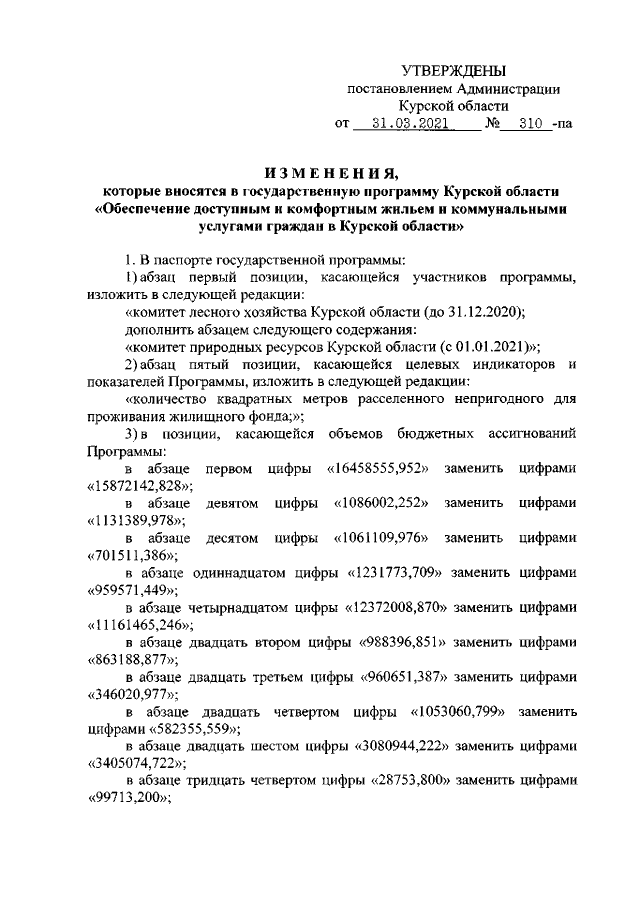 УТВЕРЖДЕНЫ
постановлением Администрации
Курской области
от 31.03.2021 № 310 -па

ИЗМЕНЕНИЯ,
которые вносятся в государственную программу Курской области
«Обеспечение доступным и комфортным жильем и коммунальными услугами граждан в Курской области»

1. В паспорте государственной программы:

1) абзац первый позиции, касающейся участников программы, изложить в следующей редакции:

«комитет лесного хозяйства Курской области (до 31.12.2020);

дополнить абзацем следующего содержания:

«комитет природных ресурсов Курской области (с 01.01.2021)»;

2) абзац пятый позиции, касающейся целевых индикаторов и показателей Программы, изложить в следующей редакции:

«количество квадратных метров расселенного непригодного для проживания жилищного фонда;»;

3) в позиции, касающейся объемов бюджетных ассигнований Программы:

в абзаце первом цифры «16458555,952» заменить цифрами «15872142,828»;

в абзаце девятом цифры «1086002,252» заменить цифрами «1131389,978»;

в абзаце десятом цифры «1061109,976» заменить цифрами «701511,386»;

в абзаце одиннадцатом цифры «1231773,709» заменить цифрами «959571,449»;

в абзаце четырнадцатом цифры «12372008,870» заменить цифрами «11161465,246»;

в абзаце двадцать втором цифры «988396,851» заменить цифрами «863188,877»;

в абзаце двадцать третьем цифры «960651,387» заменить цифрами «346020,977»;

в абзаце двадцать четвертом цифры «1053060,799» заменить цифрами «582355,559»;

в абзаце двадцать шестом цифры «3080944,222» заменить цифрами «3405074,722»;

в абзаце тридцать четвертом цифры «28753,800» заменить цифрами «99713,200»;